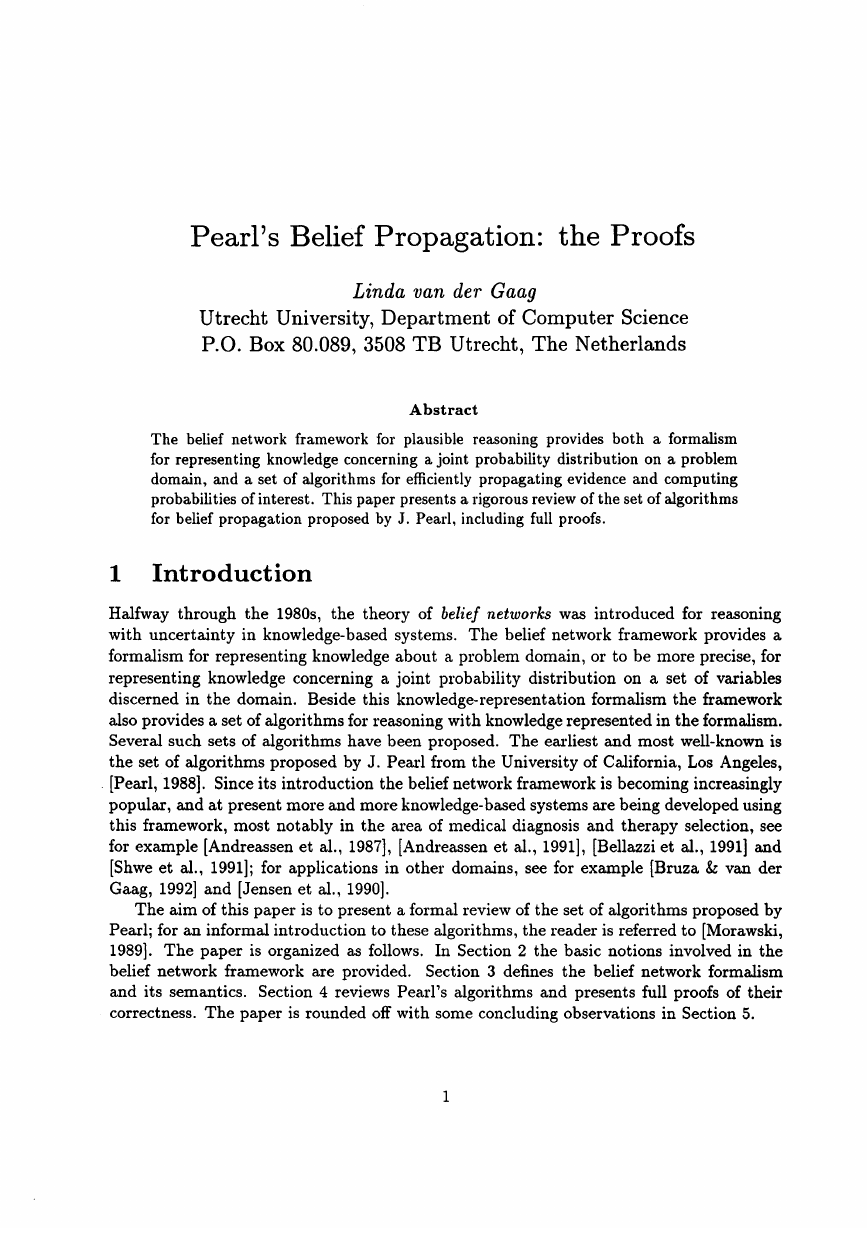 Pearl's Belief Propagation: the Proofs

Linda van der Gaag
Utrecht University, Department of Computer Science
P.O. Box 80.089, 3508 TB Utrecht, The Netherlands

Abstract

The belief network framework for plausible reasoning provides both a formalism for representing knowledge concerning a joint probability distribution on a problem domain, and a set of algorithms for efficiently propagating evidence and computing probabilities of interest. This paper presents a rigorous review of the set of algorithms for belief propagation proposed by J. Pearl, including full proofs.

1 Introduction

Halfway through the 1980s, the theory of belief networks was introduced for reasoning with uncertainty in knowledge-based systems. The belief network framework provides a formalism for representing knowledge about a problem domain, or to be more precise, for representing knowledge concerning a joint probability distribution on a set of variables discerned in the domain. Beside this knowledge-representation formalism the framework also provides a set of algorithms for reasoning with knowledge represented in the formalism. Several such sets of algorithms have been proposed. The earliest and most well-known is the set of algorithms proposed by J. Pearl from the University of California, Los Angeles, [Pearl, 1988]. Since its introduction the belief network framework is becoming increasingly popular, and at present more and more knowledge-based systems are being developed using this framework, most notably in the area of medical diagnosis and therapy selection, see for example [Andreassen et al., 1987], [Andreassen et al., 1991], [Bellazzi et al., 1991] and [Shwe et al., 1991]; for applications in other domains, see for example [Bruza & van der Gaag, 1992] and [Jensen et al., 1990].

The aim of this paper is to present a formal review of the set of algorithms proposed by Pearl; for an informal introduction to these algorithms, the reader is referred to [Morawski, 1989]. The paper is organized as follows. In Section 2 the basic notions involved in the belief network framework are provided. Section 3 defines the belief network formalism and its semantics. Section 4 reviews Pearl's algorithms and presents full proofs of their correctness. The paper is rounded off with some concluding observations in Section 5.

1